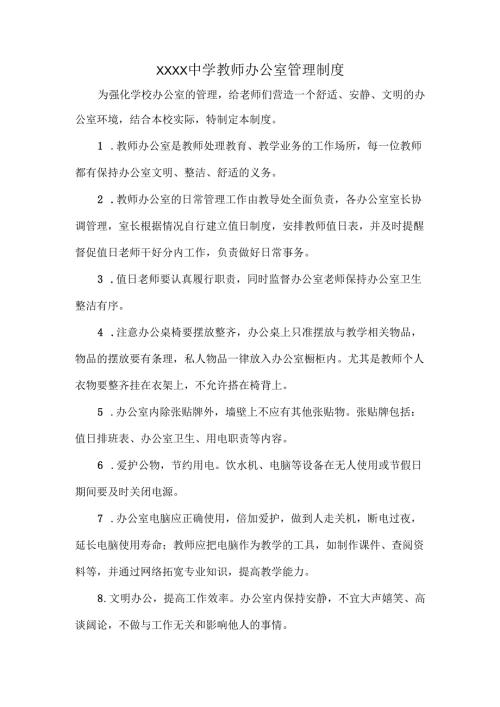 XXXX中学教师办公室管理制度

为强化学校办公室的管理，给老师们营造一个舒适、安静、文明的办公室环境，结合本校实际，特制定本制度。

1．教师办公室是教师处理教育、教学业务的工作场所，每一位教师都有保持办公室文明、整洁、舒适的义务。

2．教师办公室的日常管理工作由教导处全面负责，各办公室室长协调管理，室长根据情况自行建立值日制度，安排教师值日表，并及时提醒督促值日老师干好分内工作，负责做好日常事务。

3．值日老师要认真履行职责，同时监督办公室老师保持办公室卫生整洁有序。

4．注意办公桌椅要摆放整齐，办公桌上只准摆放与教学相关物品，物品的摆放要有条理，私人物品一律放入办公室橱柜内。尤其是教师个人衣物要整齐挂在衣架上，不允许搭在椅背上。

5．办公室内除张贴牌外，墙壁上不应有其他张贴物。张贴牌包括：值日排班表、办公室卫生、用电职责等内容。

6．爱护公物，节约用电。饮水机、电脑等设备在无人使用或节假日期间要及时关闭电源。

7．办公室电脑应正确使用，倍加爱护，做到人走关机，断电过夜，延长电脑使用寿命；教师应把电脑作为教学的工具，如制作课件、查阅资料等，并通过网络拓宽专业知识，提高教学能力。

8.文明办公，提高工作效率。办公室内保持安静，不宜大声嬉笑、高谈阔论，不做与工作无关和影响他人的事情。